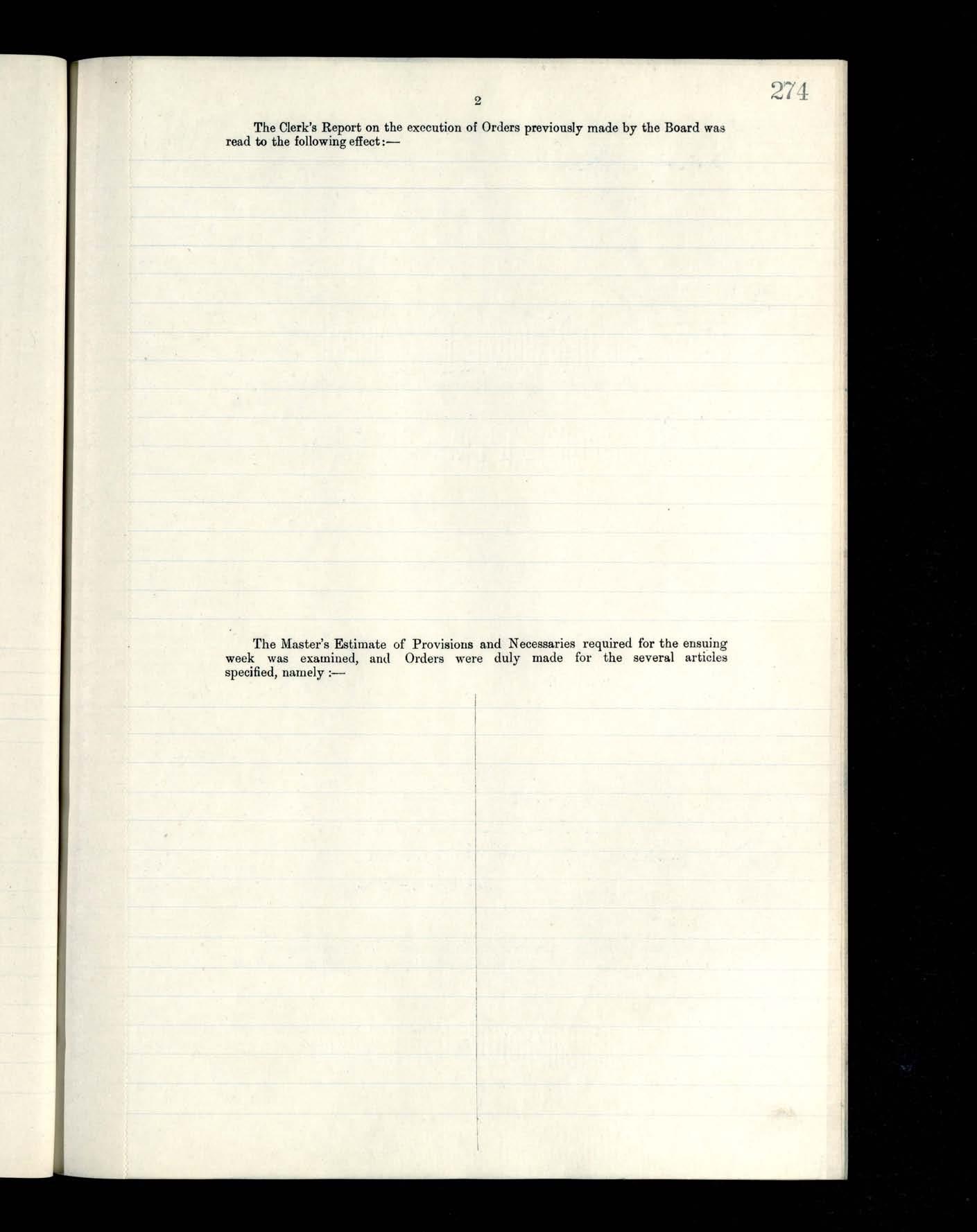 2

274

The Clerk's Report on the execution of Orders previously made by the Board was read to the following effect:—

The Master's Estimate of Provisions and Necessaries required for the ensuing week was examined, and Orders were duly made for the several articles specified, namely :—